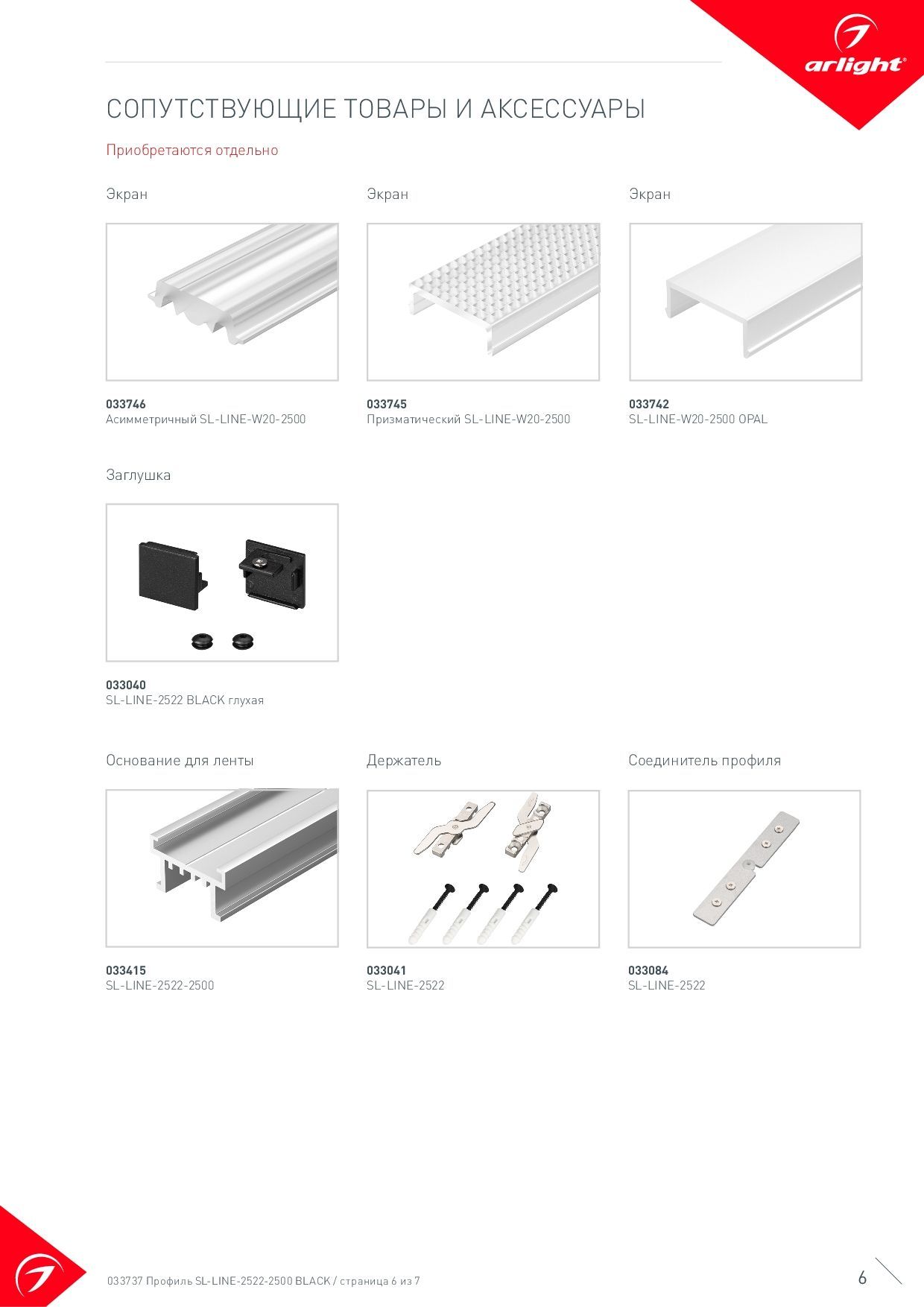 arlight®

СОПУТСТВУЮЩИЕ ТОВАРЫ И АКСЕССУАРЫ

Приобретаются отдельно

Экран

033746
Асимметричный SL-LINE-W20-2500

Экран

033745
Призматический SL-LINE-W20-2500

Экран

033742
SL-LINE-W20-2500 OPAL

Заглушка

033040
SL-LINE-2522 BLACK глухая

Основание для ленты

033415
SL-LINE-2522-2500

Держатель

033041
SL-LINE-2522

Соединитель профиля

033084
SL-LINE-2522

033737 Профиль SL-LINE-2522-2500 BLACK / страница 6 из 7

6